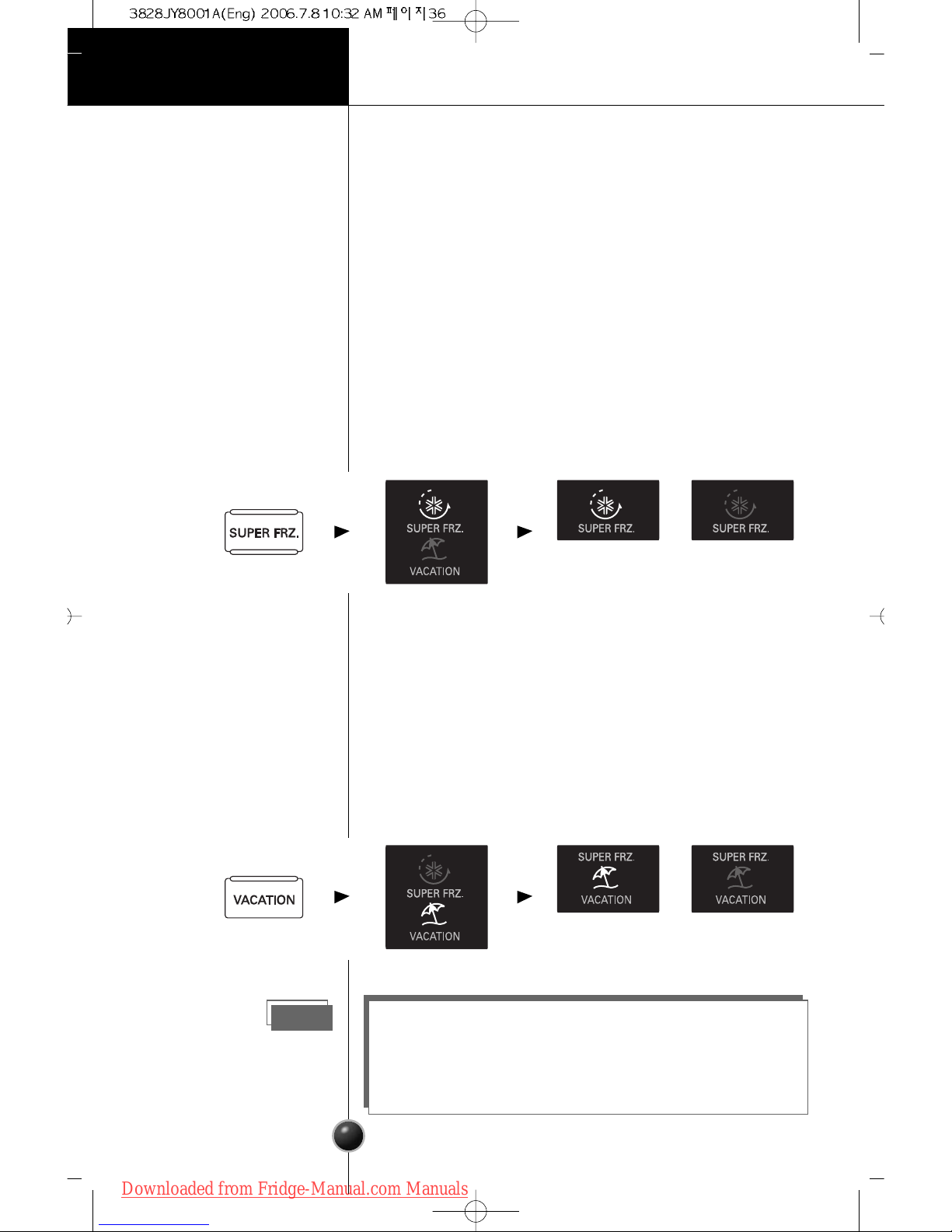 3828JY8001A(Eng) 2006.7.8 10:32 AM 페이지36

SUPER FRZ.

SUPER FRZ.
VACATION

SUPER FRZ.

SUPER FRZ.

VACATION

SUPER FRZ.
VACATION

SUPER FRZ.
VACATION

SUPER FRZ.
VACATION

Downloaded from Fridge-Manual.com Manuals